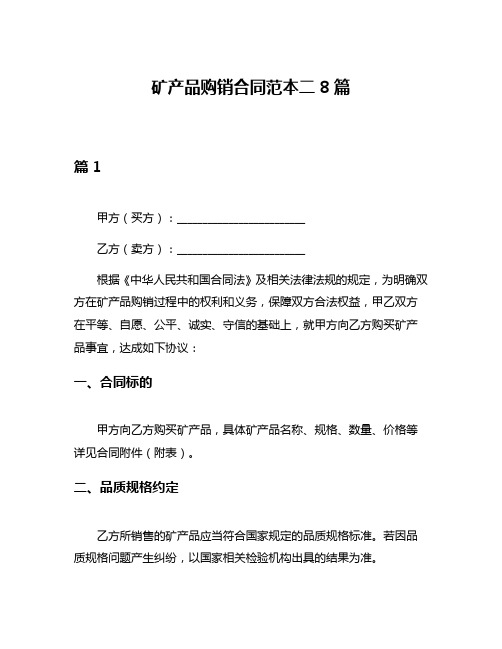 矿产品购销合同范本二 8 篇

篇 1

甲方（买方）：______________________

乙方（卖方）：______________________

根据《中华人民共和国合同法》及相关法律法规的规定，为明确双方在矿产品购销过程中的权利和义务，保障双方合法权益，甲乙双方在平等、自愿、公平、诚实、守信的基础上，就甲方向乙方购买矿产品事宜，达成如下协议：

一、合同标的

甲方向乙方购买矿产品，具体矿产品名称、规格、数量、价格等详见合同附件（附表）。

二、品质规格约定

乙方所销售的矿产品应当符合国家规定的品质规格标准。若因品质规格问题产生纠纷，以国家相关检验机构出具的结果为准。